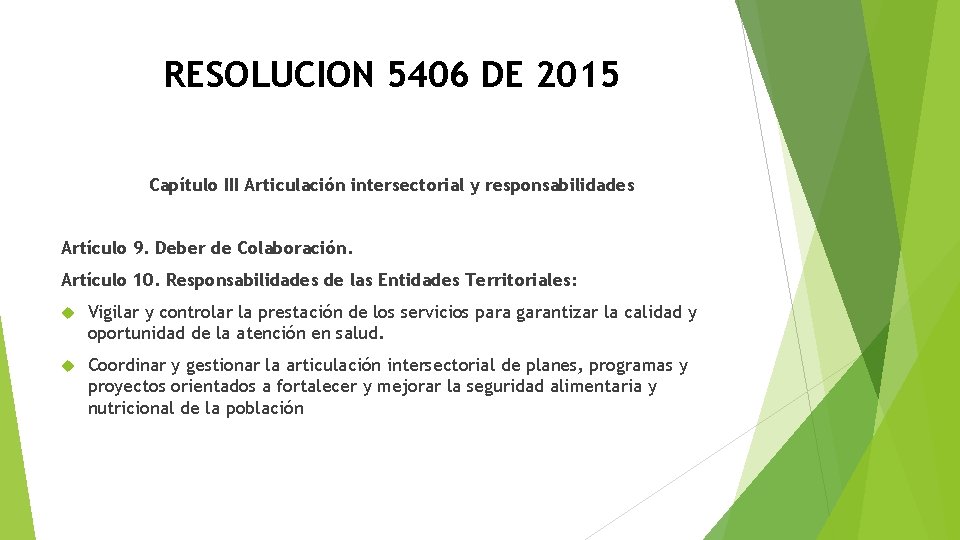 RESOLUCION 5406 DE 2015

Capítulo III Articulación intersectorial y responsabilidades

Artículo 9. Deber de Colaboración.

Artículo 10. Responsabilidades de las Entidades Territoriales:

• Vigilar y controlar la prestación de los servicios para garantizar la calidad y oportunidad de la atención en salud.

• Coordinar y gestionar la articulación intersectorial de planes, programas y proyectos orientados a fortalecer y mejorar la seguridad alimentaria y nutricional de la población